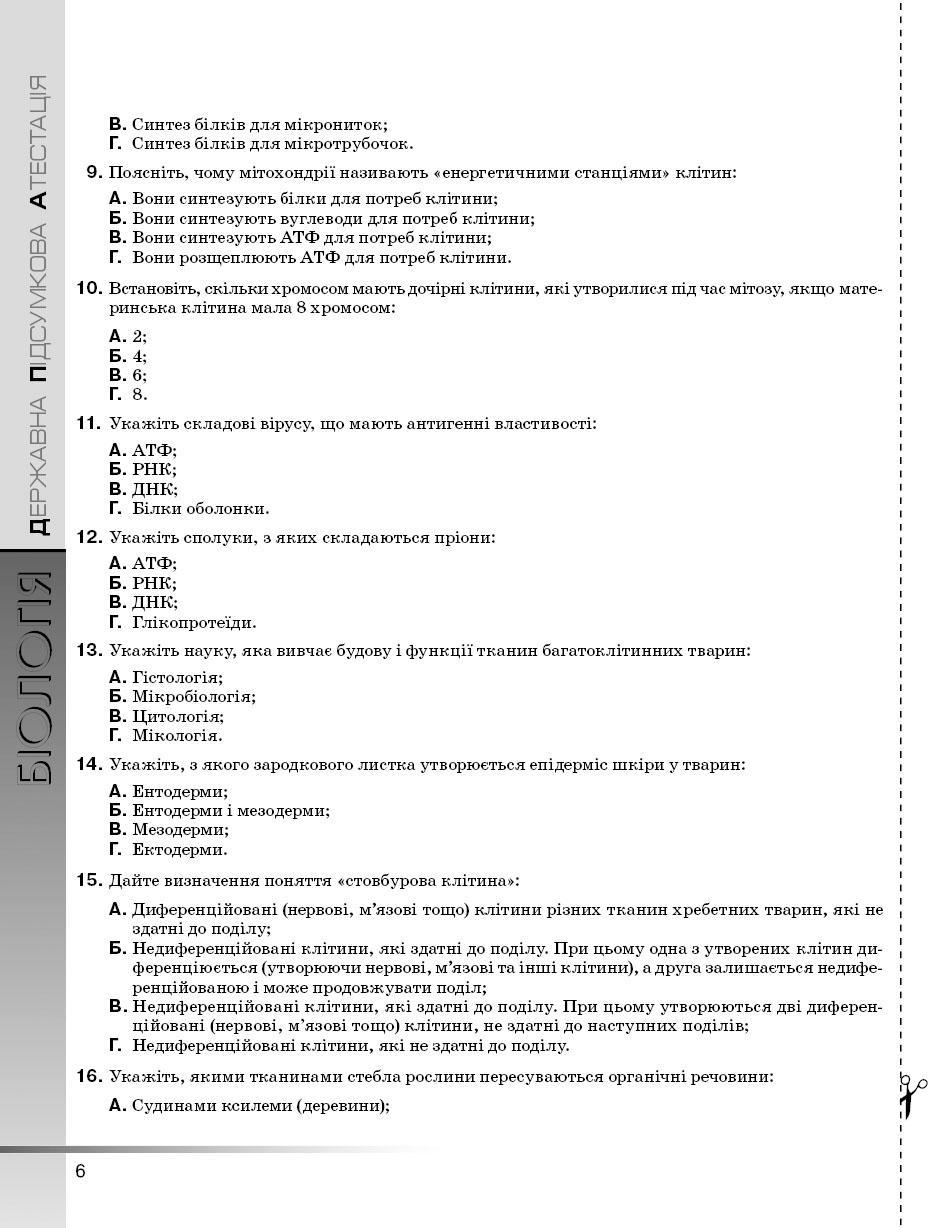 ДЕРЖАВНА ПІДСУМКОВА АТЕСТАЦІЯ

БІОЛОГІЯ

В. Синтез білків для мікрониток;
Г. Синтез білків для мікротрубочок.

9. Поясніть, чому мітохондрії називають «енергетичними станціями» клітин:
А. Вони синтезують білки для потреб клітини;
Б. Вони синтезують вуглеводи для потреб клітини;
В. Вони синтезують АТФ для потреб клітини;
Г. Вони розщеплюють АТФ для потреб клітини.

10. Встановіть, скільки хромосом мають дочірні клітини, які утворилися під час мітозу, якщо материнська клітина мала 8 хромосом:
А. 2;
Б. 4;
В. 6;
Г. 8.

11. Укажіть складові вірусу, що мають антигенні властивості:
А. АТФ;
Б. РНК;
В. ДНК;
Г. Білки оболонки.

12. Укажіть сполуки, з яких складаються пріони:
А. АТФ;
Б. РНК;
В. ДНК;
Г. Глікопротеїди.

13. Укажіть науку, яка вивчає будову і функції тканин багатоклітинних тварин:
А. Гістологія;
Б. Мікробіологія;
В. Цитологія;
Г. Мікологія.

14. Укажіть, з якого зародкового листка утворюється епідерміс шкіри у тварин:
А. Ентодерми;
Б. Ентодерми і мезодерми;
В. Мезодерми;
Г. Ектодерми.

15. Дайте визначення поняття «стовбурова клітина»:
А. Диференційовані (нервові, м'язові тощо) клітини різних тканин хребетних тварин, які не здатні до поділу;
Б. Недиференційовані клітини, які здатні до поділу. При цьому одна з утворених клітин диференціюється (утворюючи нервові, м'язові та інші клітини), а друга залишається недиференційованою і може продовжувати поділ;
В. Недиференційовані клітини, які здатні до поділу. При цьому утворюються дві диференційовані (нервові, м'язові тощо) клітини, не здатні до наступних поділів;
Г. Недиференційовані клітини, які не здатні до поділу.

16. Укажіть, якими тканинами стебла рослини пересуваються органічні речовини:
А. Судинами ксилеми (деревини);

6